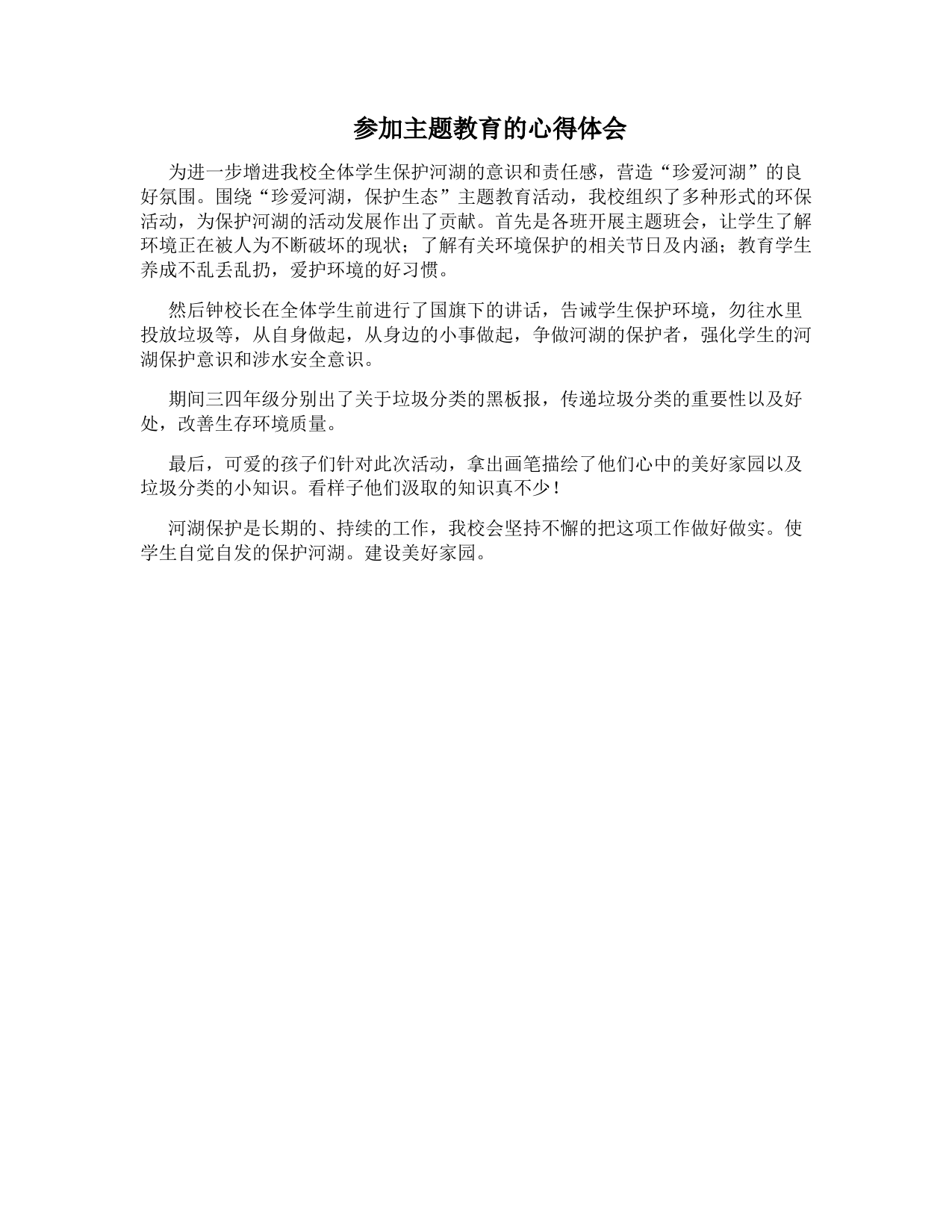 参加主题教育的心得体会

为进一步增进我校全体学生保护河湖的意识和责任感，营造“珍爱河湖”的良好氛围。围绕“珍爱河湖，保护生态”主题教育活动，我校组织了多种形式的环保活动，为保护河湖的活动发展作出了贡献。首先是各班开展主题班会，让学生了解环境正在被人为不断破坏的现状；了解有关环境保护的相关节日及内涵；教育学生养成不乱丢乱扔，爱护环境的好习惯。

然后钟校长在全体学生前进行了国旗下的讲话，告诫学生保护环境，勿往水里投放垃圾等，从自身做起，从身边的小事做起，争做河湖的保护者，强化学生的河湖保护意识和涉水安全意识。

期间三四年级分别出了关于垃圾分类的黑板报，传递垃圾分类的重要性以及好处，改善生存环境质量。

最后，可爱的孩子们针对此次活动，拿出画笔描绘了他们心中的美好家园以及垃圾分类的小知识。看样子他们汲取的知识真不少！

河湖保护是长期的、持续的工作，我校会坚持不懈的把这项工作做好做实。使学生自觉自发的保护河湖。建设美好家园。